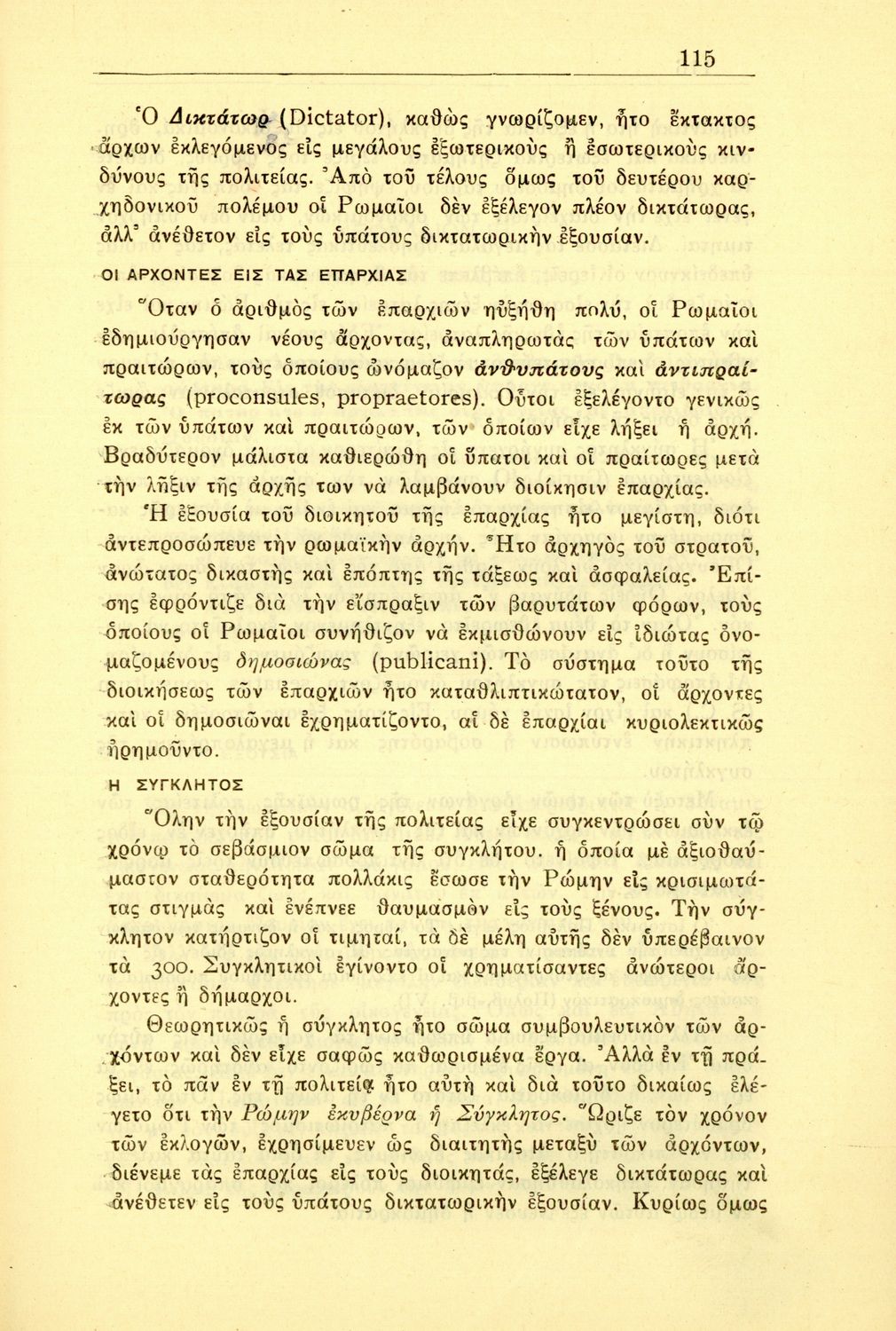 115

Ὁ Δικτάτωρ (Dictator), καθὼς γνωρίζομεν, ἦτο ἔκτακτος ἄρχων ἐκλεγόμενος εἰς μεγάλους ἐξωτερικοὺς ἢ ἐσωτερικοὺς κινδύνους τῆς πολιτείας. Ἀπὸ τοῦ τέλους ὅμως τοῦ δευτέρου καρχηδονικοῦ πολέμου οἱ Ρωμαῖοι δὲν ἐξέλεγον πλέον δικτάτωρας, ἀλλ' ἀνέθετον εἰς τοὺς ὑπάτους δικτατωρικὴν ἐξουσίαν.

ΟΙ ΑΡΧΟΝΤΕΣ ΕΙΣ ΤΑΣ ΕΠΑΡΧΙΑΣ

Ὅταν ὁ ἀριθμὸς τῶν ἐπαρχιῶν ηὐξήθη πολύ, οἱ Ρωμαῖοι ἐδημιούργησαν νέους ἄρχοντας, ἀναπληρωτὰς τῶν ὑπάτων καὶ πραιτώρων, τοὺς ὁποίους ὠνόμαζον ἀνθυπάτους καὶ ἀντιπραίτωρας (proconsules, propraetores). Οὗτοι ἐξελέγοντο γενικῶς ἐκ τῶν ὑπάτων καὶ πραιτώρων, τῶν ὁποίων εἶχε λήξει ἡ ἀρχή. Βραδύτερον μάλιστα καθιερώθη οἱ ὕπατοι καὶ οἱ πραίτωρες μετὰ τὴν λῆξιν τῆς ἀρχῆς των νὰ λαμβάνουν διοίκησιν ἐπαρχίας. Ἡ ἐξουσία τοῦ διοικητοῦ τῆς ἐπαρχίας ἦτο μεγίστη, διότι ἀντεπροσώπευε τὴν ρωμαϊκὴν ἀρχήν. Ἦτο ἀρχηγὸς τοῦ στρατοῦ, ἀνώτατος δικαστὴς καὶ ἐπόπτης τῆς τάξεως καὶ ἀσφαλείας. Ἐπίσης ἐφρόντιζε διὰ τὴν εἴσπραξιν τῶν βαρυτάτων φόρων, τοὺς ὁποίους οἱ Ρωμαῖοι συνήθιζον νὰ ἐκμισθώνουν εἰς ἰδιώτας ὀνομαζομένους δημοσιώνας (publicani). Τὸ σύστημα τοῦτο τῆς διοικήσεως τῶν ἐπαρχιῶν ἦτο καταθλιπτικώτατον, οἱ ἄρχοντες καὶ οἱ δημοσιῶναι ἐχρηματίζοντο, αἱ δὲ ἐπαρχίαι κυριολεκτικῶς ἠρημοῦντο.

Η ΣΥΓΚΛΗΤΟΣ

Ὅλην τὴν ἐξουσίαν τῆς πολιτείας εἶχε συγκεντρώσει σὺν τῷ χρόνῳ τὸ σεβάσμιον σῶμα τῆς συγκλήτου. ἡ ὁποία μὲ ἀξιοθαύμαστον σταθερότητα πολλάκις ἔσωσε τὴν Ρώμην εἰς κρισιμωτάτας στιγμὰς καὶ ἐνέπνεε θαυμασμὸν εἰς τοὺς ξένους. Τὴν σύγκλητον κατήρτιζον οἱ τιμηταί, τὰ δὲ μέλη αὐτῆς δὲν ὑπερέβαινον τὰ 300. Συγκλητικοὶ ἐγίνοντο οἱ χρηματίσαντες ἀνώτεροι ἄρχοντες ἢ δήμαρχοι.

Θεωρητικῶς ἡ σύγκλητος ἦτο σῶμα συμβουλευτικὸν τῶν ἀρχόντων καὶ δὲν εἶχε σαφῶς καθωρισμένα ἔργα. Ἀλλὰ ἐν τῇ πράξει, τὸ πᾶν ἐν τῇ πολιτείᾳ ἦτο αὐτὴ καὶ διὰ τοῦτο δικαίως ἐλέγετο ὅτι τὴν Ρώμην ἐκυβέρνα ἡ Σύγκλητος. Ὥριζε τὸν χρόνον τῶν ἐκλογῶν, ἐχρησίμευεν ὡς διαιτητὴς μεταξὺ τῶν ἀρχόντων, διένεμε τὰς ἐπαρχίας εἰς τοὺς διοικητάς, ἐξέλεγε δικτάτωρας καὶ ἀνέθετεν εἰς τοὺς ὑπάτους δικτατωρικὴν ἐξουσίαν. Κυρίως ὅμως